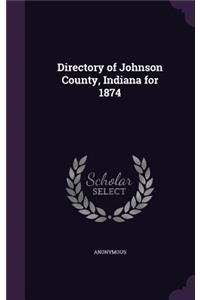 Directory of Johnson County, Indiana for 1874

Scholar SELECT

ANONYMOUS